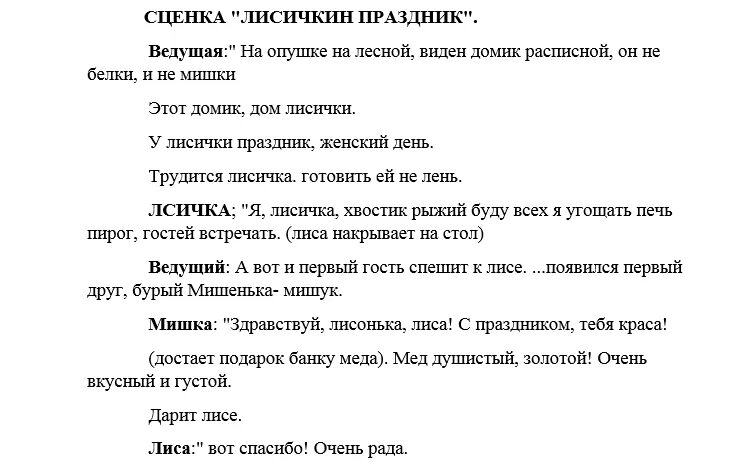 СЦЕНКА "ЛИСИЧКИН ПРАЗДНИК".

Ведущая:" На опушке на лесной, виден домик расписной, он не белки, и не мишки

Этот домик, дом лисички.

У лисички праздник, женский день.

Трудится лисичка. готовить ей не лень.

ЛСИЧКА; "Я, лисичка, хвостик рыжий буду всех я угощать печь пирог, гостей встречать. (лиса накрывает на стол)

Ведущий: А вот и первый гость спешит к лисе. ...появился первый друг, бурый Мишенька- мишук.

Мишка: "Здравствуй, лисонька, лиса! С праздником, тебя краса!

(достает подарок банку меда). Мед душистый, золотой! Очень вкусный и густой.

Дарит лисе.

Лиса:" вот спасибо! Очень рада.